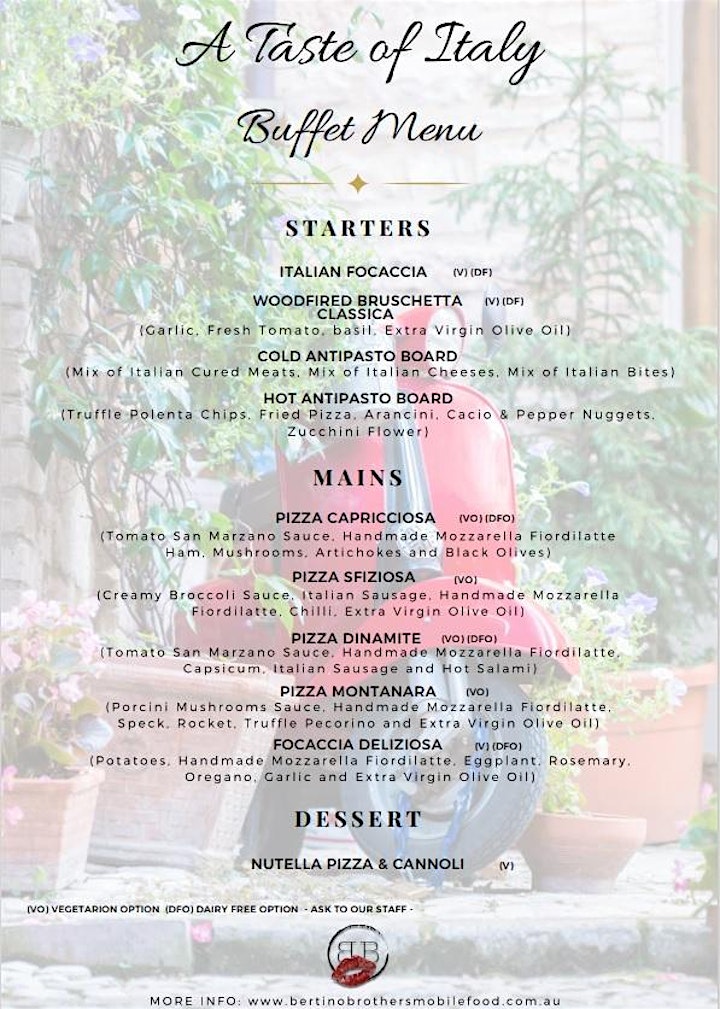 A Taste of Italy
Buffet Menu

STARTERS

ITALIAN FOCACCIA (V) (DF)

WOODFIRED BRUSCHETTA CLASSICA (V) (DF)
(Garlic, Fresh Tomato, basil, Extra Virgin Olive Oil)

COLD ANTIPASTO BOARD
(Mix of Italian Cured Meats, Mix of Italian Cheeses, Mix of Italian Bites)

HOT ANTIPASTO BOARD
(Truffle Polenta Chips, Fried Pizza, Arancini, Cacio & Pepper Nuggets, Zucchini Flower)

MAINS

PIZZA CAPRICCIOSA (VO) (DFO)
(Tomato San Marzano Sauce, Handmade Mozzarella Fiordilatte Ham, Mushrooms, Artichokes and Black Olives)

PIZZA SFIZIOSA (VO)
(Creamy Broccoli Sauce, Italian Sausage, Handmade Mozzarella Fiordilatte, Chilli, Extra Virgin Olive Oil)

PIZZA DINAMITE (VO) (DFO)
(Tomato San Marzano Sauce, Handmade Mozzarella Fiordilatte, Capsicum, Italian Sausage and Hot Salami)

PIZZA MONTANARA (VO)
(Porcini Mushrooms Sauce, Handmade Mozzarella Fiordilatte, Speck, Rocket, Truffle Pecorino and Extra Virgin Olive Oil)

FOCACCIA DELIZIOSA (V) (DFO)
(Potatoes, Handmade Mozzarella Fiordilatte, Eggplant, Rosemary, Oregano, Garlic and Extra Virgin Olive Oil)

DESSERT

NUTELLA PIZZA & CANNOLI (V)

(VO) VEGETARION OPTION (DFO) DAIRY FREE OPTION - ASK TO OUR STAFF -

BB

MORE INFO: www.bertinobrothersmobilefood.com.au